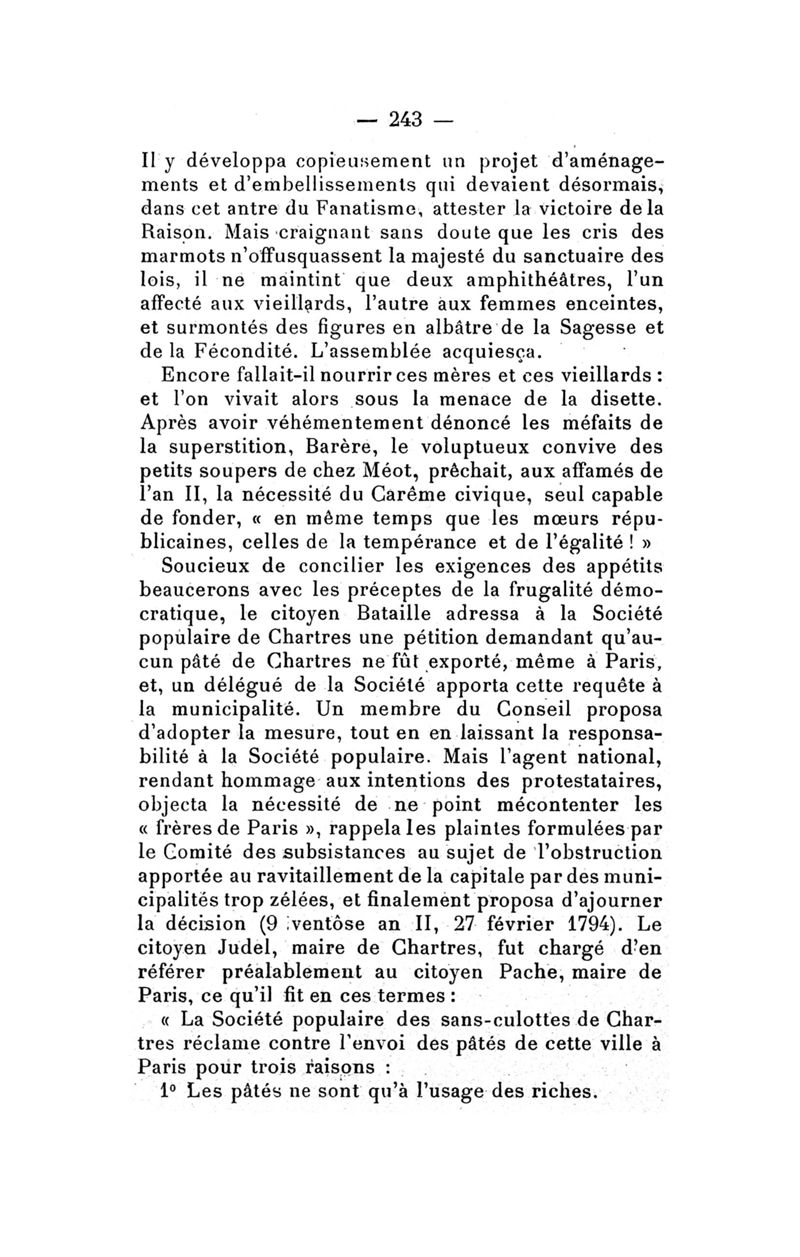 — 243 —

Il y développa copieusement un projet d'aménagements et d'embellissements qui devaient désormais, dans cet antre du Fanatisme, attester la victoire de la Raison. Mais craignant sans doute que les cris des marmots n'offusquassent la majesté du sanctuaire des lois, il ne maintint que deux amphithéâtres, l'un affecté aux vieillards, l'autre aux femmes enceintes, et surmontés des figures en albâtre de la Sagesse et de la Fécondité. L'assemblée acquiesça.

Encore fallait-il nourrir ces mères et ces vieillards : et l'on vivait alors sous la menace de la disette. Après avoir véhémentement dénoncé les méfaits de la superstition, Barère, le voluptueux convive des petits soupers de chez Méot, prêchait, aux affamés de l'an II, la nécessité du Carême civique, seul capable de fonder, « en même temps que les mœurs républicaines, celles de la tempérance et de l'égalité ! »

Soucieux de concilier les exigences des appétits beaucerons avec les préceptes de la frugalité démocratique, le citoyen Bataille adressa à la Société populaire de Chartres une pétition demandant qu'aucun pâté de Chartres ne fût exporté, même à Paris, et, un délégué de la Société apporta cette requête à la municipalité. Un membre du Conseil proposa d'adopter la mesure, tout en en laissant la responsabilité à la Société populaire. Mais l'agent national, rendant hommage aux intentions des protestataires, objecta la nécessité de ne point mécontenter les « frères de Paris », rappela les plaintes formulées par le Comité des subsistances au sujet de l'obstruction apportée au ravitaillement de la capitale par des municipalités trop zélées, et finalement proposa d'ajourner la décision (9 ventôse an II, 27 février 1794). Le citoyen Judel, maire de Chartres, fut chargé d'en référer préalablement au citoyen Pache, maire de Paris, ce qu'il fit en ces termes :

« La Société populaire des sans-culottes de Chartres réclame contre l'envoi des pâtés de cette ville à Paris pour trois raisons :

1° Les pâtés ne sont qu'à l'usage des riches.